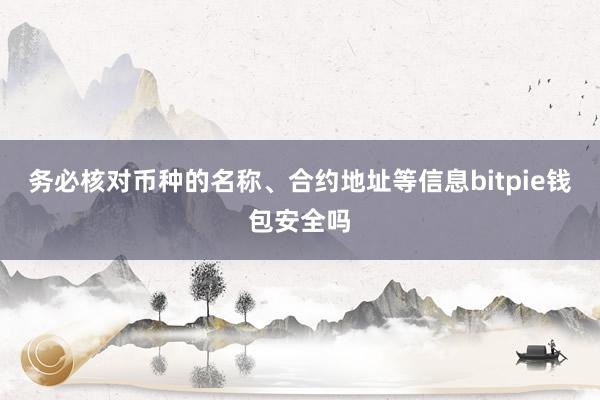 务必核对币种的名称、合约地址等信息bitpie钱包安全吗